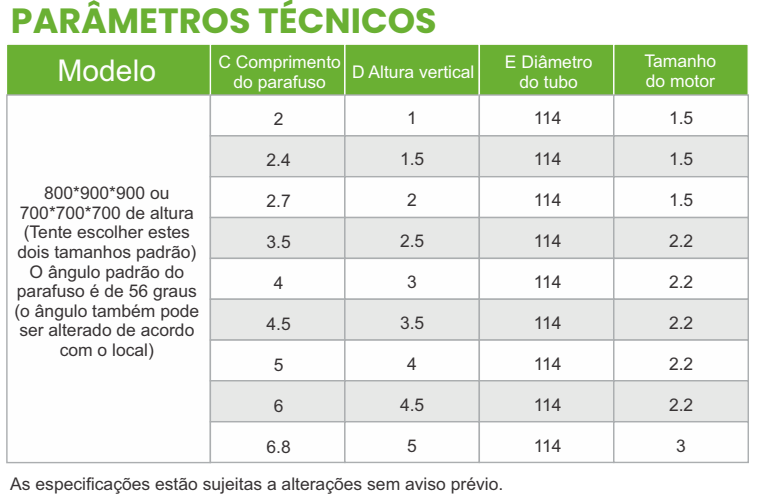 PARÂMETROS TÉCNICOS

| Modelo | C Comprimento do parafuso | D Altura vertical | E Diâmetro do tubo | Tamanho do motor |
|---|---|---|---|---|
| 800\*900\*900 ou 700\*700\*700 de altura (Tente escolher estes dois tamanhos padrão) O ângulo padrão do parafuso é de 56 graus (o ângulo também pode ser alterado de acordo com o local) | 2 | 1 | 114 | 1.5 |
| | 2.4 | 1.5 | 114 | 1.5 |
| | 2.7 | 2 | 114 | 1.5 |
| | 3.5 | 2.5 | 114 | 2.2 |
| | 4 | 3 | 114 | 2.2 |
| | 4.5 | 3.5 | 114 | 2.2 |
| | 5 | 4 | 114 | 2.2 |
| | 6 | 4.5 | 114 | 2.2 |
| | 6.8 | 5 | 114 | 3 |

As especificações estão sujeitas a alterações sem aviso prévio.